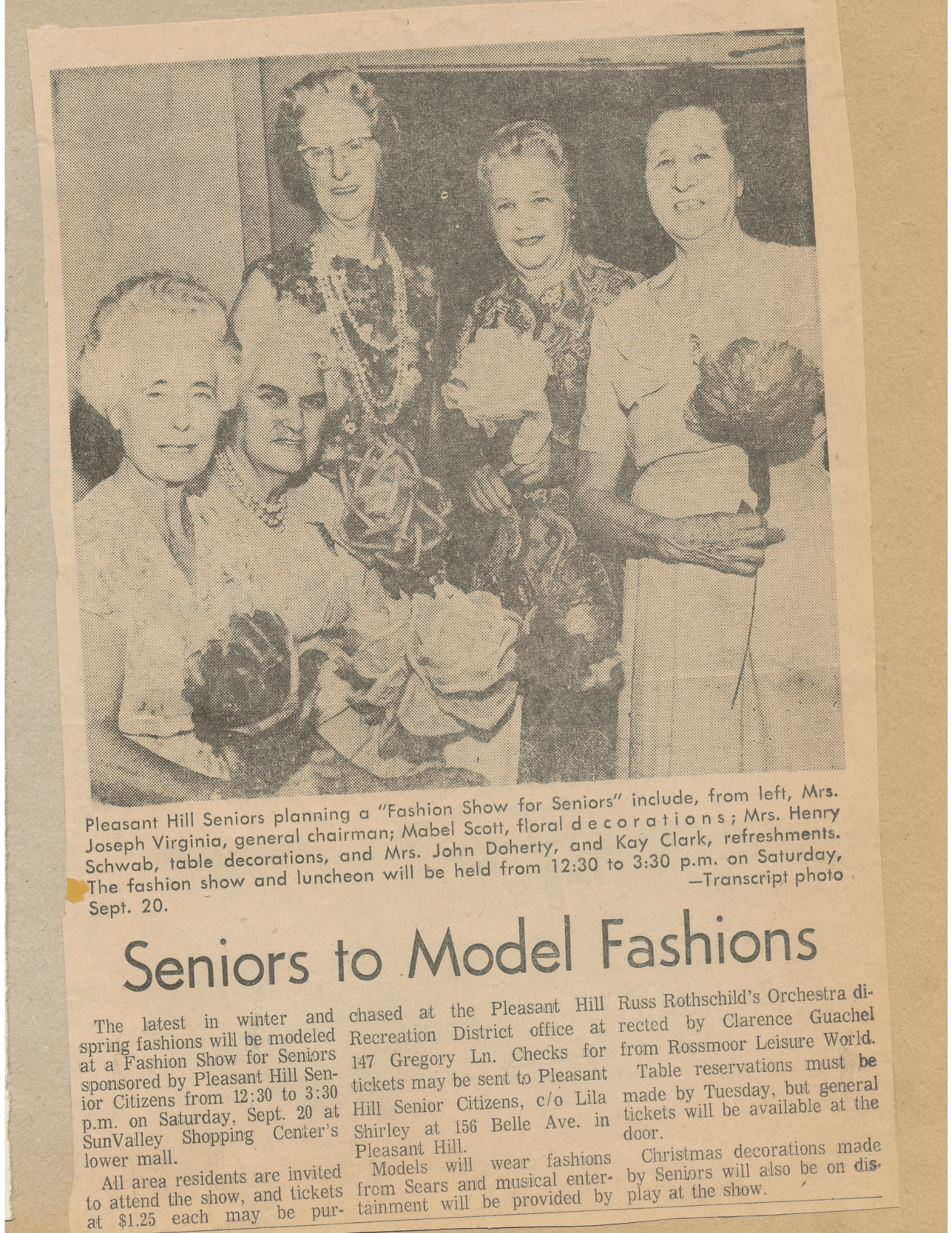 Pleasant Hill Seniors planning a "Fashion Show for Seniors" include, from left, Mrs. Joseph Virginia, general chairman; Mabel Scott, floral decorations; Mrs. Henry Schwab, table decorations, and Mrs. John Doherty, and Kay Clark, refreshments. The fashion show and luncheon will be held from 12:30 to 3:30 p.m. on Saturday, Sept. 20. —Transcript photo

Seniors to Model Fashions

The latest in winter and spring fashions will be modeled at a Fashion Show for Seniors sponsored by Pleasant Hill Senior Citizens from 12:30 to 3:30 p.m. on Saturday, Sept. 20 at SunValley Shopping Center's lower mall.

All area residents are invited to attend the show, and tickets at $1.25 each may be purchased at the Pleasant Hill Recreation District office at 147 Gregory Ln. Checks for tickets may be sent to Pleasant Hill Senior Citizens, c/o Lila Shirley at 156 Belle Ave. in Pleasant Hill.

Models will wear fashions from Sears and musical entertainment will be provided by Russ Rothschild's Orchestra directed by Clarence Guachel from Rossmoor Leisure World.

Table reservations must be made by Tuesday, but general tickets will be available at the door.

Christmas decorations made by Seniors will also be on display at the show.